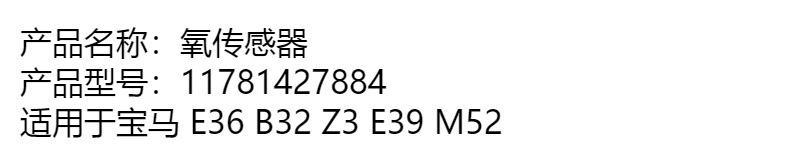 产品名称：氧传感器
产品型号：11781427884
适用于宝马 E36 B32 Z3 E39 M52